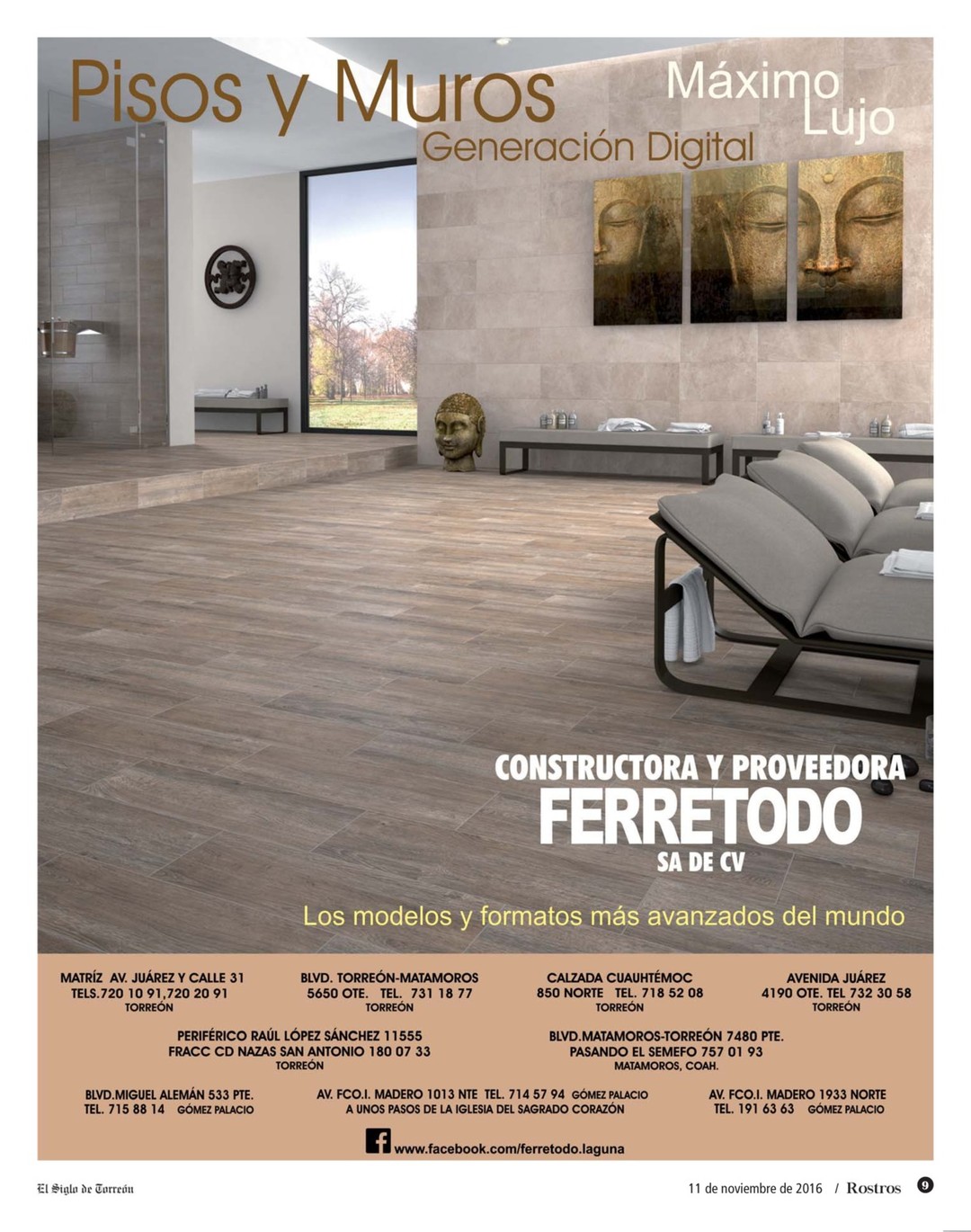 Pisos y Muros
Generación Digital

Máximo Lujo

CONSTRUCTORA Y PROVEEDORA
FERRETODO
SA DE CV

Los modelos y formatos más avanzados del mundo

MATRÍZ AV. JUÁREZ Y CALLE 31
TELS.720 10 91,720 20 91
TORREÓN

BLVD. TORREÓN-MATAMOROS
5650 OTE. TEL. 731 18 77
TORREÓN

CALZADA CUAUHTÉMOC
850 NORTE TEL. 718 52 08
TORREÓN

AVENIDA JUÁREZ
4190 OTE. TEL 732 30 58
TORREÓN

PERIFÉRICO RAÚL LÓPEZ SÁNCHEZ 11555
FRACC CD NAZAS SAN ANTONIO 180 07 33
TORREÓN

BLVD.MATAMOROS-TORREÓN 7480 PTE.
PASANDO EL SEMEFO 757 01 93
MATAMOROS, COAH.

BLVD.MIGUEL ALEMÁN 533 PTE.
TEL. 715 88 14 GÓMEZ PALACIO

AV. FCO.I. MADERO 1013 NTE TEL. 714 57 94 GÓMEZ PALACIO
A UNOS PASOS DE LA IGLESIA DEL SAGRADO CORAZÓN

AV. FCO.I. MADERO 1933 NORTE
TEL. 191 63 63 GÓMEZ PALACIO

www.facebook.com/ferretodo.laguna

El Siglo de Torreón

11 de noviembre de 2016 / Rostros 9